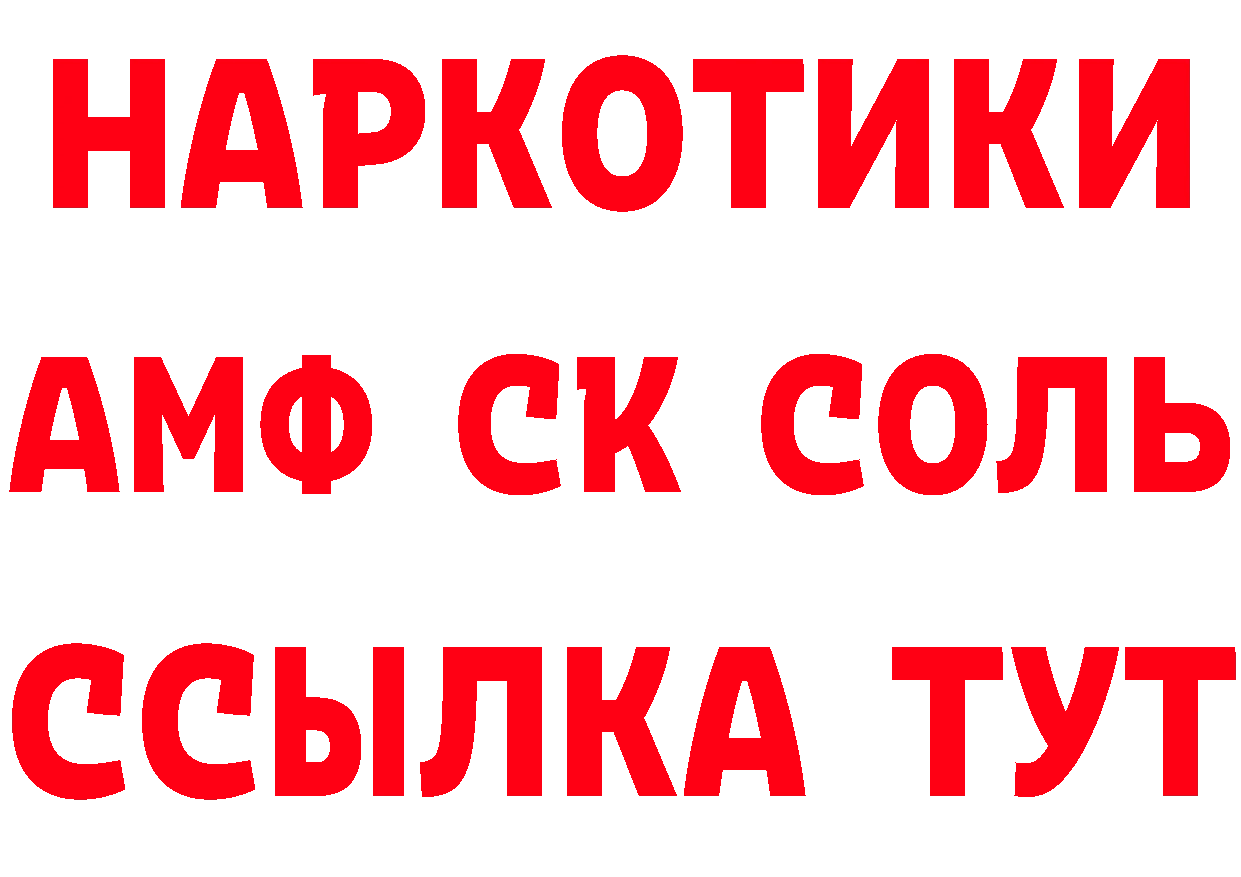 НАРКОТИКИ
АМФ СК СОЛЬ
ССЫЛКА ТУТ